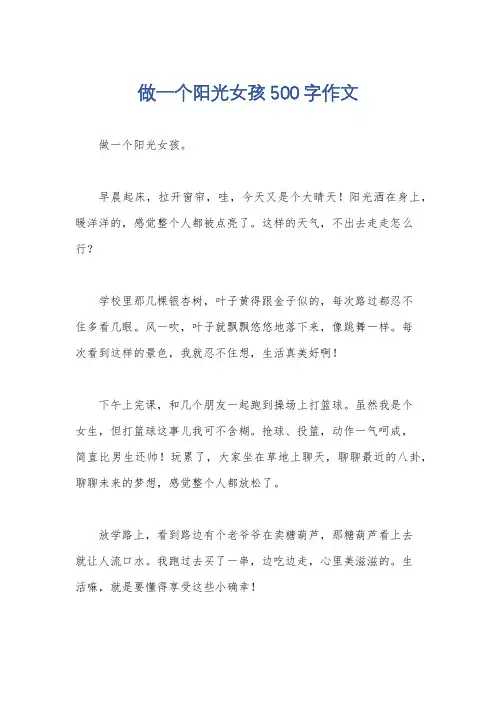 做一个阳光女孩500字作文

做一个阳光女孩。

早晨起床，拉开窗帘，哇，今天又是个大晴天！阳光洒在身上，暖洋洋的，感觉整个人都被点亮了。这样的天气，不出去走走怎么行？

学校里那几棵银杏树，叶子黄得跟金子似的，每次路过都忍不住多看几眼。风一吹，叶子就飘飘悠悠地落下来，像跳舞一样。每次看到这样的景色，我就忍不住想，生活真美好啊！

下午上完课，和几个朋友一起跑到操场上打篮球。虽然我是个女生，但打篮球这事儿我可不含糊。抢球、投篮，动作一气呵成，简直比男生还帅！玩累了，大家坐在草地上聊天，聊聊最近的八卦，聊聊未来的梦想，感觉整个人都放松了。

放学路上，看到路边有个老爷爷在卖糖葫芦，那糖葫芦看上去就让人流口水。我跑过去买了一串，边吃边走，心里美滋滋的。生活嘛，就是要懂得享受这些小确幸！